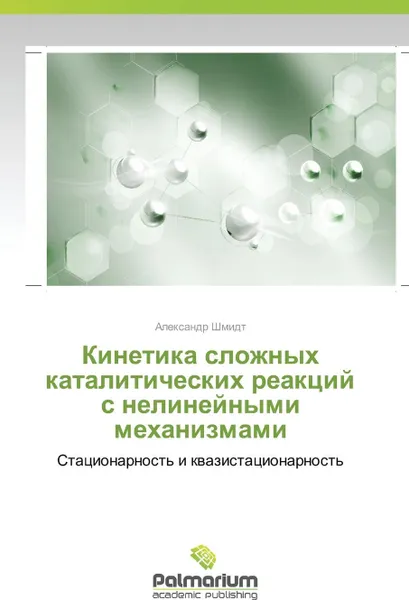 Александр Шмидт

Кинетика сложных каталитических реакций с нелинейными механизмами

Стационарность и квазистационарность

Palmarium
academic publishing